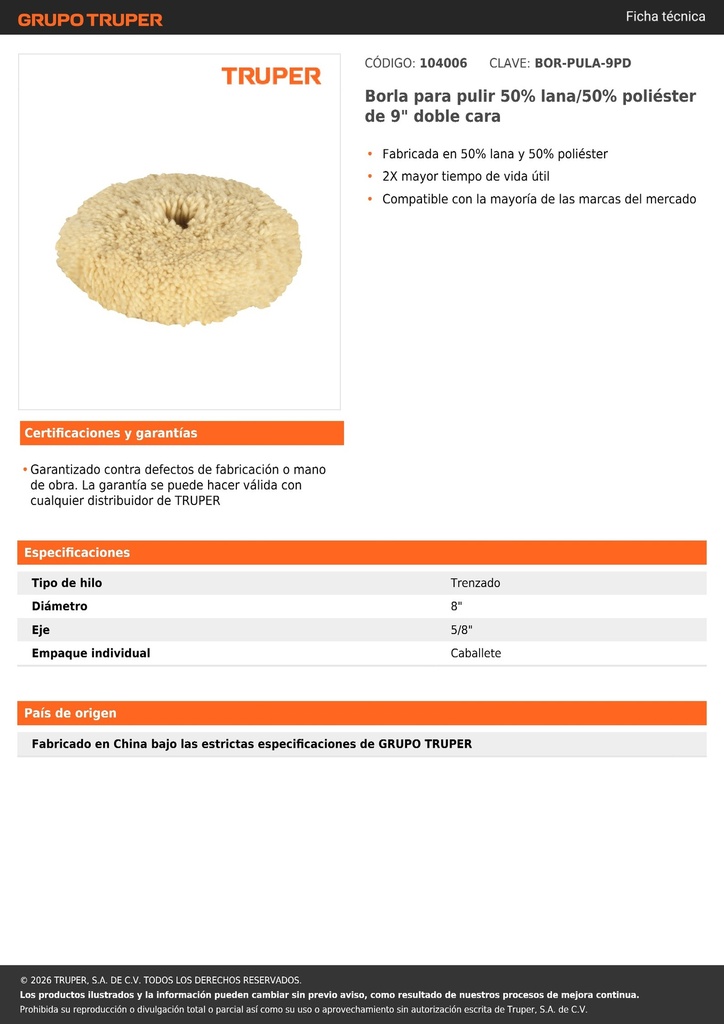 GRUPO TRUPER

Ficha técnica

TRUPER

CÓDIGO: 104006 CLAVE: BOR-PULA-9PD

Borla para pulir 50% lana/50% poliéster de 9" doble cara

• Fabricada en 50% lana y 50% poliéster
• 2X mayor tiempo de vida útil
• Compatible con la mayoría de las marcas del mercado

Certificaciones y garantías

• Garantizado contra defectos de fabricación o mano de obra. La garantía se puede hacer válida con cualquier distribuidor de TRUPER

Especificaciones

| Tipo de hilo | Trenzado |
|---|---|
| Diámetro | 8" |
| Eje | 5/8" |
| Empaque individual | Caballete |

País de origen

Fabricado en China bajo las estrictas especificaciones de GRUPO TRUPER

© 2026 TRUPER, S.A. DE C.V. TODOS LOS DERECHOS RESERVADOS.
Los productos ilustrados y la información pueden cambiar sin previo aviso, como resultado de nuestros procesos de mejora continua.
Prohibida su reproducción o divulgación total o parcial así como su uso o aprovechamiento sin autorización escrita de Truper, S.A. de C.V.